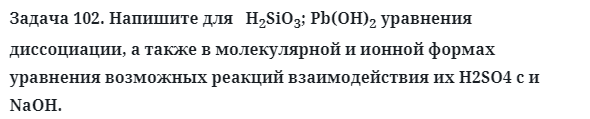 Задача 102. Напишите для $H_2SiO_3$; $Pb(OH)_2$ уравнения диссоциации, а также в молекулярной и ионной формах уравнения возможных реакций взаимодействия их H2SO4 с и NaOH.